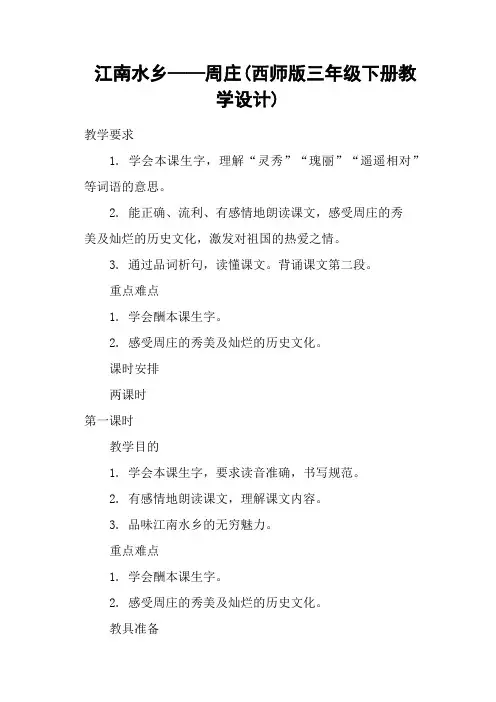 江南水乡——周庄(西师版三年级下册教学设计)

教学要求

1. 学会本课生字，理解“灵秀”“瑰丽”“遥遥相对”等词语的意思。

2. 能正确、流利、有感情地朗读课文，感受周庄的秀美及灿烂的历史文化，激发对祖国的热爱之情。

3. 通过品词析句，读懂课文。背诵课文第二段。

重点难点

1. 学会酬本课生字。

2. 感受周庄的秀美及灿烂的历史文化。

课时安排

两课时

第一课时

教学目的

1. 学会本课生字，要求读音准确，书写规范。

2. 有感情地朗读课文，理解课文内容。

3. 品味江南水乡的无穷魅力。

重点难点

1. 学会酬本课生字。

2. 感受周庄的秀美及灿烂的历史文化。

教具准备